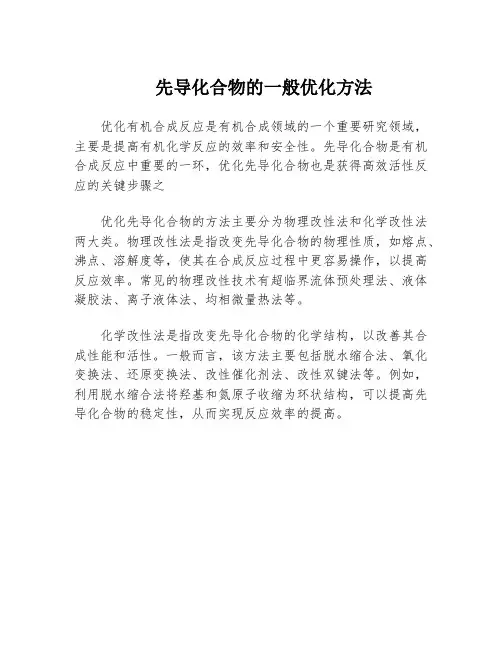 先导化合物的一般优化方法

优化有机合成反应是有机合成领域的一个重要研究领域，主要是提高有机化学反应的效率和安全性。先导化合物是有机合成反应中重要的一环，优化先导化合物也是获得高效活性反应的关键步骤之

优化先导化合物的方法主要分为物理改性法和化学改性法两大类。物理改性法是指改变先导化合物的物理性质，如熔点、沸点、溶解度等，使其在合成反应过程中更容易操作，以提高反应效率。常见的物理改性技术有超临界流体预处理法、液体凝胶法、离子液体法、均相微量热法等。

化学改性法是指改变先导化合物的化学结构，以改善其合成性能和活性。一般而言，该方法主要包括脱水缩合法、氧化变换法、还原变换法、改性催化剂法、改性双键法等。例如，利用脱水缩合法将羟基和氮原子收缩为环状结构，可以提高先导化合物的稳定性，从而实现反应效率的提高。